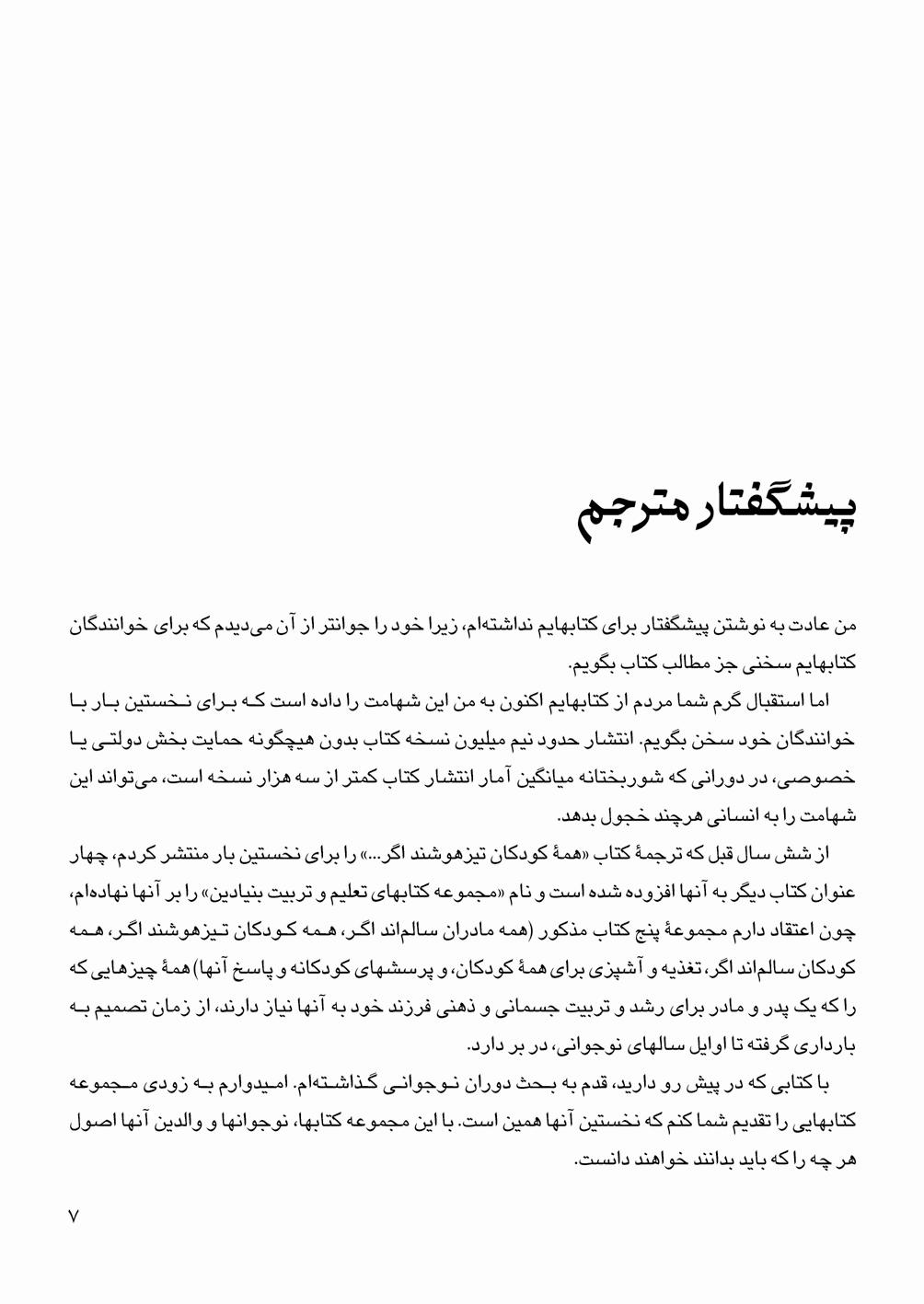 پیشگفتار مترجم

من عادت به نوشتن پیشگفتار برای کتابهایم نداشته‌ام، زیرا خود را جوانتر از آن می‌دیدم که برای خوانندگان کتابهایم سخنی جز مطالب کتاب بگویم.

اما استقبال گرم شما مردم از کتابهایم اکنون به من این شهامت را داده است که برای نخستین بار با خوانندگان خود سخن بگویم. انتشار حدود نیم میلیون نسخه کتاب بدون هیچگونه حمایت بخش دولتی یا خصوصی، در دورانی که شوربختانه میانگین آمار انتشار کتاب کمتر از سه هزار نسخه است، می‌تواند این شهامت را به انسانی هرچند خجول بدهد.

از شش سال قبل که ترجمهٔ کتاب «همهٔ کودکان تیزهوشند اگر...» را برای نخستین بار منتشر کردم، چهار عنوان کتاب دیگر به آنها افزوده شده است و نام «مجموعه کتابهای تعلیم و تربیت بنیادین» را بر آنها نهاده‌ام، چون اعتقاد دارم مجموعهٔ پنج کتاب مذکور (همه مادران سالم‌اند اگر، همه کودکان تیزهوشند اگر، همه کودکان سالم‌اند اگر، تغذیه و آشپزی برای همهٔ کودکان، و پرسشهای کودکانه و پاسخ آنها) همهٔ چیزهایی که را که یک پدر و مادر برای رشد و تربیت جسمانی و ذهنی فرزند خود به آنها نیاز دارند، از زمان تصمیم به بارداری گرفته تا اوایل سالهای نوجوانی، در بر دارد.

با کتابی که در پیش رو دارید، قدم به بحث دوران نوجوانی گذاشته‌ام. امیدوارم به زودی مجموعه کتابهایی را تقدیم شما کنم که نخستین آنها همین است. با این مجموعه کتابها، نوجوانها و والدین آنها اصول هر چه را که باید بدانند خواهند دانست.

۷